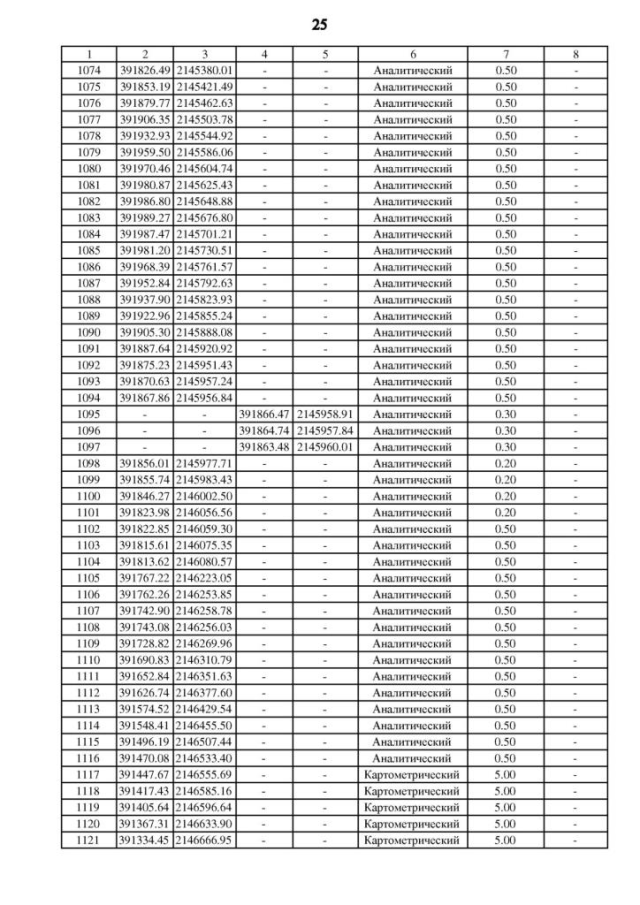 25

| 1 | 2 | 3 | 4 | 5 | 6 | 7 | 8 |
|---|---|---|---|---|---|---|---|
| 1074 | 391826.49 | 2145380.01 | - | - | Аналитический | 0.50 | - |
| 1075 | 391853.19 | 2145421.49 | - | - | Аналитический | 0.50 | - |
| 1076 | 391879.77 | 2145462.63 | - | - | Аналитический | 0.50 | - |
| 1077 | 391906.35 | 2145503.78 | - | - | Аналитический | 0.50 | - |
| 1078 | 391932.93 | 2145544.92 | - | - | Аналитический | 0.50 | - |
| 1079 | 391959.50 | 2145586.06 | - | - | Аналитический | 0.50 | - |
| 1080 | 391970.46 | 2145604.74 | - | - | Аналитический | 0.50 | - |
| 1081 | 391980.87 | 2145625.43 | - | - | Аналитический | 0.50 | - |
| 1082 | 391986.80 | 2145648.88 | - | - | Аналитический | 0.50 | - |
| 1083 | 391989.27 | 2145676.80 | - | - | Аналитический | 0.50 | - |
| 1084 | 391987.47 | 2145701.21 | - | - | Аналитический | 0.50 | - |
| 1085 | 391981.20 | 2145730.51 | - | - | Аналитический | 0.50 | - |
| 1086 | 391968.39 | 2145761.57 | - | - | Аналитический | 0.50 | - |
| 1087 | 391952.84 | 2145792.63 | - | - | Аналитический | 0.50 | - |
| 1088 | 391937.90 | 2145823.93 | - | - | Аналитический | 0.50 | - |
| 1089 | 391922.96 | 2145855.24 | - | - | Аналитический | 0.50 | - |
| 1090 | 391905.30 | 2145888.08 | - | - | Аналитический | 0.50 | - |
| 1091 | 391887.64 | 2145920.92 | - | - | Аналитический | 0.50 | - |
| 1092 | 391875.23 | 2145951.43 | - | - | Аналитический | 0.50 | - |
| 1093 | 391870.63 | 2145957.24 | - | - | Аналитический | 0.50 | - |
| 1094 | 391867.86 | 2145956.84 | - | - | Аналитический | 0.50 | - |
| 1095 | - | - | 391866.47 | 2145958.91 | Аналитический | 0.30 | - |
| 1096 | - | - | 391864.74 | 2145957.84 | Аналитический | 0.30 | - |
| 1097 | - | - | 391863.48 | 2145960.01 | Аналитический | 0.30 | - |
| 1098 | 391856.01 | 2145977.71 | - | - | Аналитический | 0.20 | - |
| 1099 | 391855.74 | 2145983.43 | - | - | Аналитический | 0.20 | - |
| 1100 | 391846.27 | 2146002.50 | - | - | Аналитический | 0.20 | - |
| 1101 | 391823.98 | 2146056.56 | - | - | Аналитический | 0.20 | - |
| 1102 | 391822.85 | 2146059.30 | - | - | Аналитический | 0.50 | - |
| 1103 | 391815.61 | 2146075.35 | - | - | Аналитический | 0.50 | - |
| 1104 | 391813.62 | 2146080.57 | - | - | Аналитический | 0.50 | - |
| 1105 | 391767.22 | 2146223.05 | - | - | Аналитический | 0.50 | - |
| 1106 | 391762.26 | 2146253.85 | - | - | Аналитический | 0.50 | - |
| 1107 | 391742.90 | 2146258.78 | - | - | Аналитический | 0.50 | - |
| 1108 | 391743.08 | 2146256.03 | - | - | Аналитический | 0.50 | - |
| 1109 | 391728.82 | 2146269.96 | - | - | Аналитический | 0.50 | - |
| 1110 | 391690.83 | 2146310.79 | - | - | Аналитический | 0.50 | - |
| 1111 | 391652.84 | 2146351.63 | - | - | Аналитический | 0.50 | - |
| 1112 | 391626.74 | 2146377.60 | - | - | Аналитический | 0.50 | - |
| 1113 | 391574.52 | 2146429.54 | - | - | Аналитический | 0.50 | - |
| 1114 | 391548.41 | 2146455.50 | - | - | Аналитический | 0.50 | - |
| 1115 | 391496.19 | 2146507.44 | - | - | Аналитический | 0.50 | - |
| 1116 | 391470.08 | 2146533.40 | - | - | Аналитический | 0.50 | - |
| 1117 | 391447.67 | 2146555.69 | - | - | Картометрический | 5.00 | - |
| 1118 | 391417.43 | 2146585.16 | - | - | Картометрический | 5.00 | - |
| 1119 | 391405.64 | 2146596.64 | - | - | Картометрический | 5.00 | - |
| 1120 | 391367.31 | 2146633.90 | - | - | Картометрический | 5.00 | - |
| 1121 | 391334.45 | 2146666.95 | - | - | Картометрический | 5.00 | - |